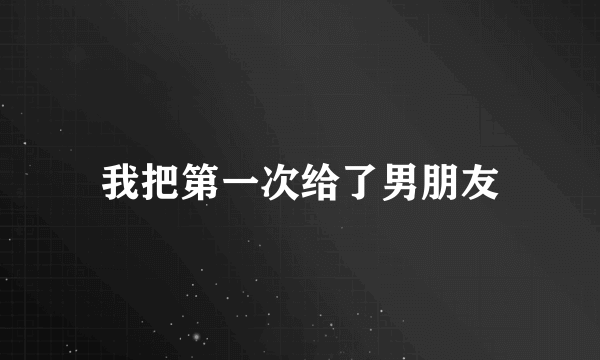 我把第一次给了男朋友